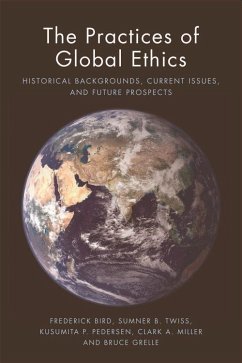 The Practices of Global Ethics

HISTORICAL BACKGROUNDS, CURRENT ISSUES, AND FUTURE PROSPECTS

FREDERICK BIRD, SUMNER B. TWISS, KUSUMITA P. PEDERSEN, CLARK A. MILLER AND BRUCE GRELLE